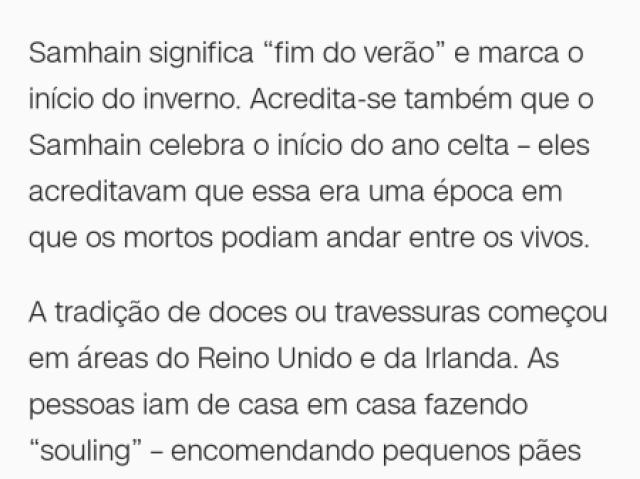 Samhain significa “fim do verão” e marca o início do inverno. Acredita-se também que o Samhain celebra o início do ano celta – eles acreditavam que essa era uma época em que os mortos podiam andar entre os vivos.

A tradição de doces ou travessuras começou em áreas do Reino Unido e da Irlanda. As pessoas iam de casa em casa fazendo “souling” – encomendando pequenos pães